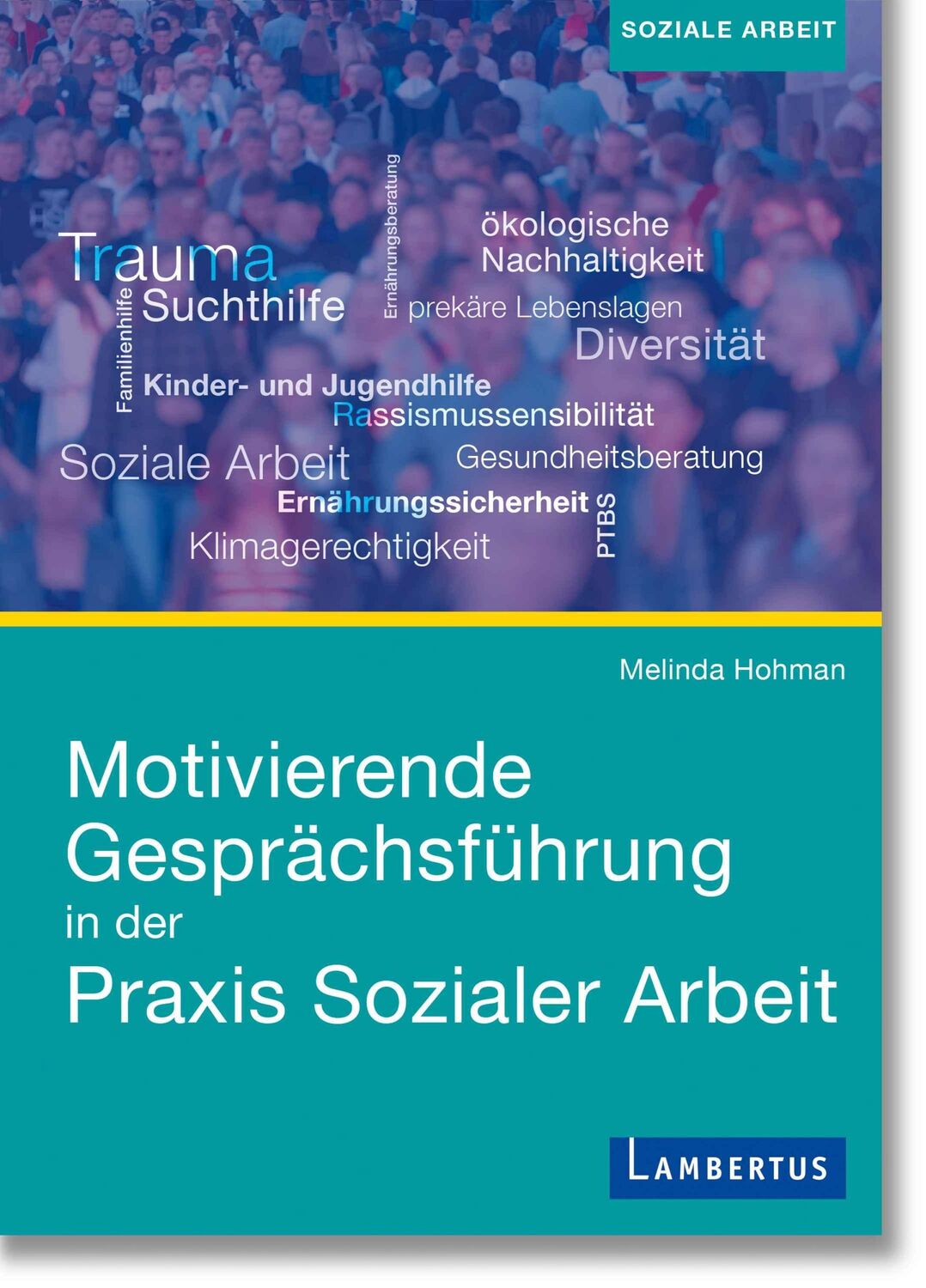 SOZIALE ARBEIT

Trauma
Familienhilfe
Suchthilfe
Ernährungsberatung
ökologische Nachhaltigkeit
prekäre Lebenslagen
Diversität
Kinder- und Jugendhilfe
Rassismussensibilität
Soziale Arbeit
Gesundheitsberatung
Ernährungssicherheit
PTBS
Klimagerechtigkeit

Melinda Hohman

Motivierende Gesprächsführung in der Praxis Sozialer Arbeit

LAMBERTUS